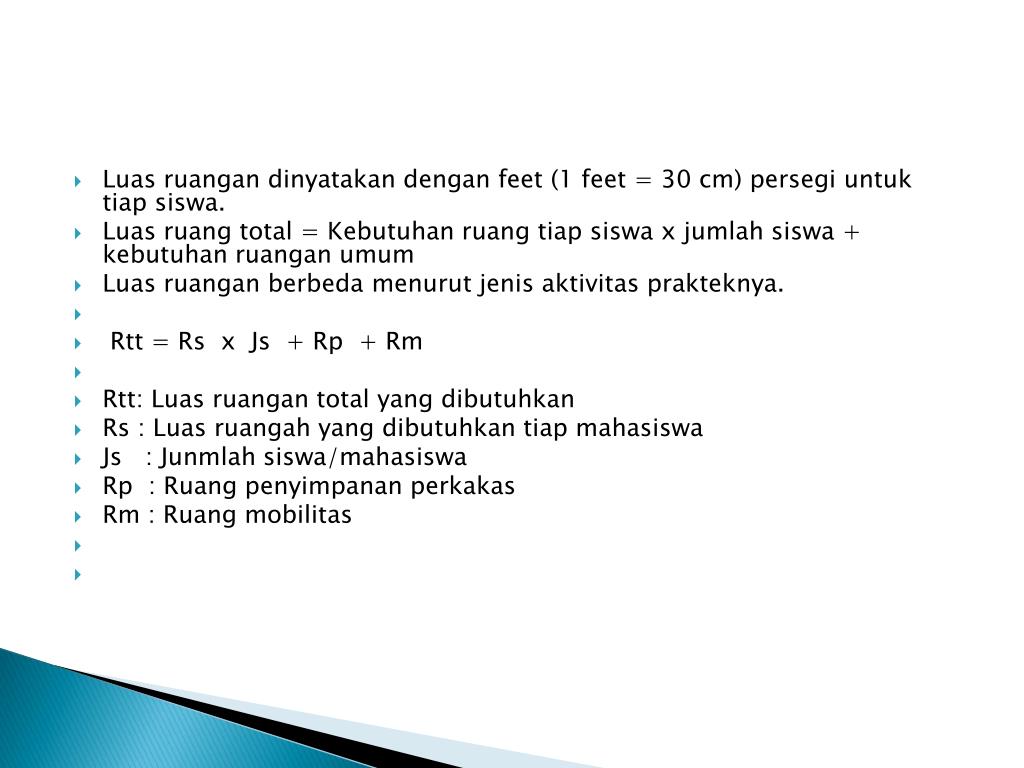 Luas ruangan dinyatakan dengan feet (1 feet = 30 cm) persegi untuk tiap siswa.

Luas ruang total = Kebutuhan ruang tiap siswa x jumlah siswa + kebutuhan ruangan umum

Luas ruangan berbeda menurut jenis aktivitas prakteknya.

Rtt = Rs x Js + Rp + Rm

Rtt: Luas ruangan total yang dibutuhkan

Rs : Luas ruangah yang dibutuhkan tiap mahasiswa

Js : Junmlah siswa/mahasiswa

Rp : Ruang penyimpanan perkakas

Rm : Ruang mobilitas